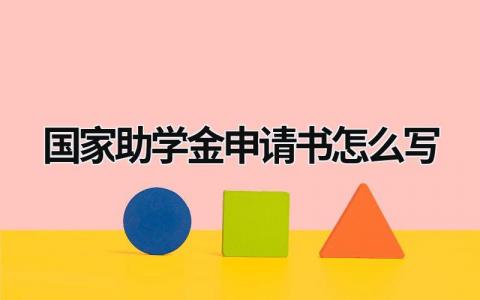 国家助学金申请书怎么写